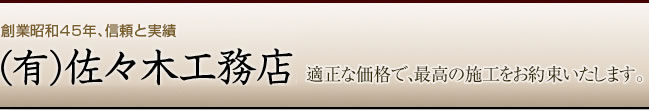 創業昭和45年、信頼と実績

(有)佐々木工務店

適正な価格で、最高の施工をお約束いたします。